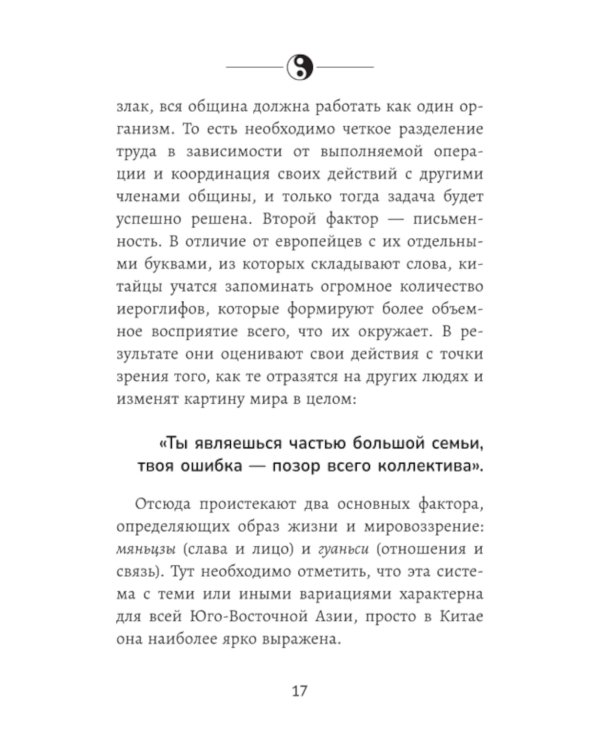 злак, вся община должна работать как один организм. То есть необходимо четкое разделение труда в зависимости от выполняемой операции и координация своих действий с другими членами общины, и только тогда задача будет успешно решена. Второй фактор — письменность. В отличие от европейцев с их отдельными буквами, из которых складывают слова, китайцы учатся запоминать огромное количество иероглифов, которые формируют более объемное восприятие всего, что их окружает. В результате они оценивают свои действия с точки зрения того, как те отразятся на других людях и изменят картину мира в целом:

«Ты являешься частью большой семьи, твоя ошибка — позор всего коллектива».

Отсюда проистекают два основных фактора, определяющих образ жизни и мировоззрение: мяньцзы (слава и лицо) и гуаньси (отношения и связь). Тут необходимо отметить, что эта система с теми или иными вариациями характерна для всей Юго-Восточной Азии, просто в Китае она наиболее ярко выражена.

17